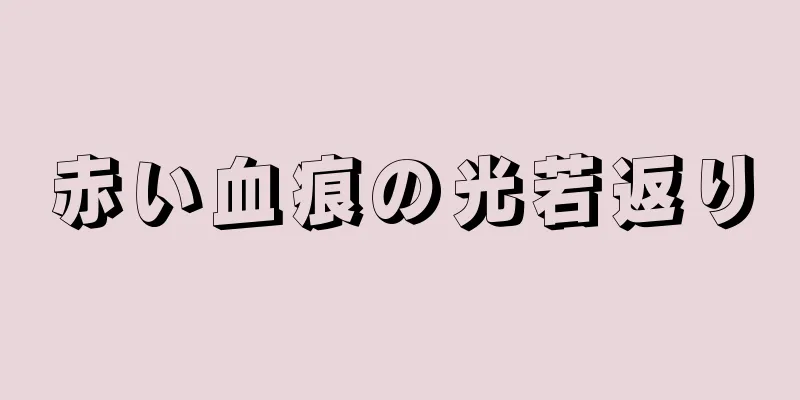 赤い血痕の光若返り